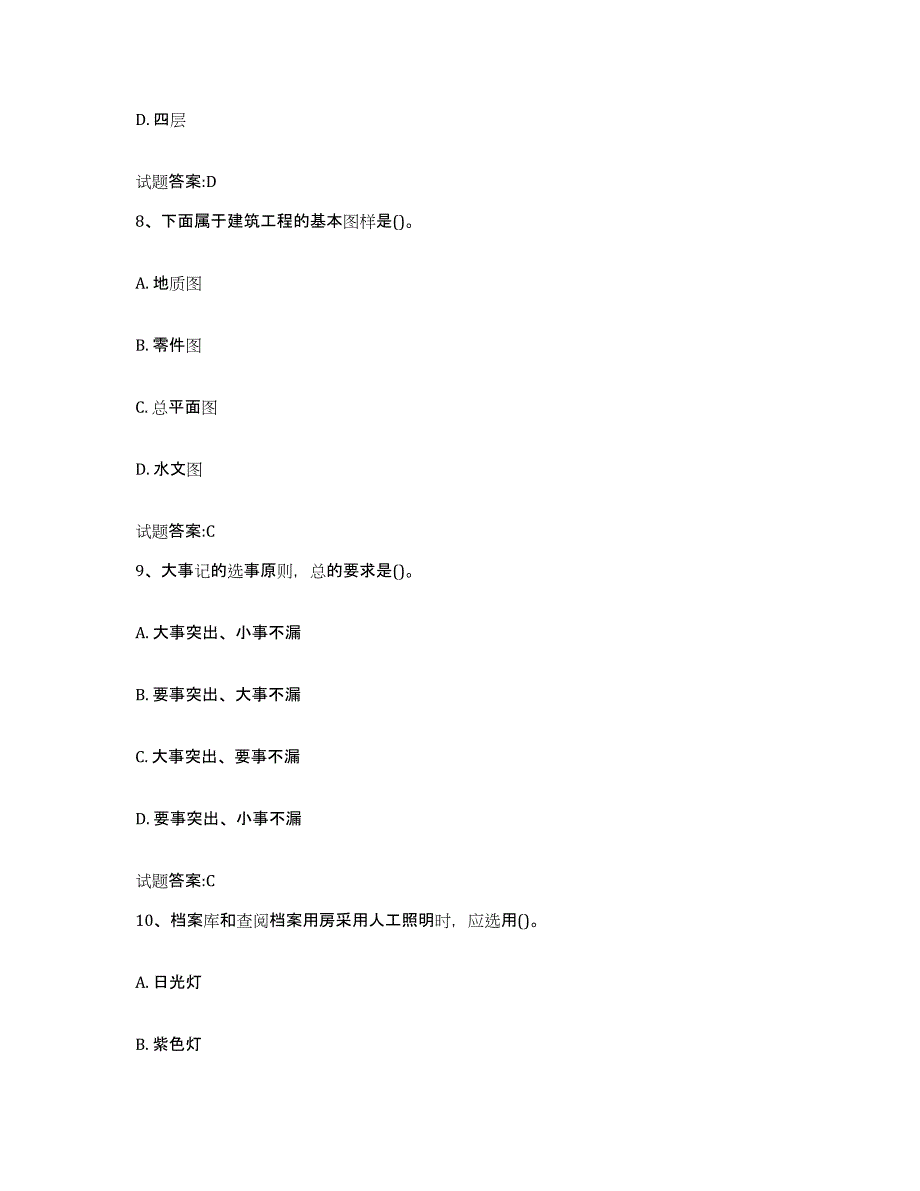 D. 四层

试题答案:D

8、下面属于建筑工程的基本图样是()。

A. 地质图

B. 零件图

C. 总平面图

D. 水文图

试题答案:C

9、大事记的选事原则，总的要求是()。

A. 大事突出、小事不漏

B. 要事突出、大事不漏

C. 大事突出、要事不漏

D. 要事突出、小事不漏

试题答案:C

10、档案库和查阅档案用房采用人工照明时，应选用()。

A. 日光灯

B. 紫色灯